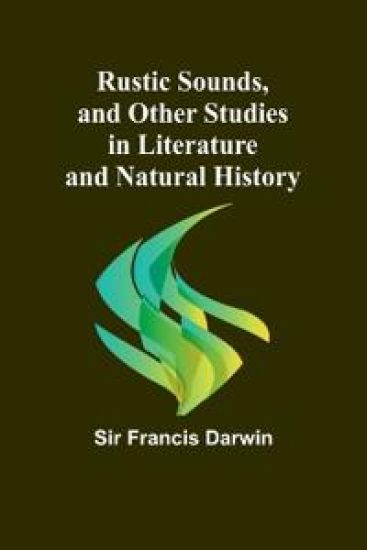 Rustic Sounds, and Other Studies in Literature and Natural History

Sir Francis Darwin